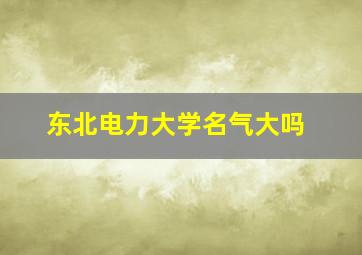 东北电力大学名气大吗